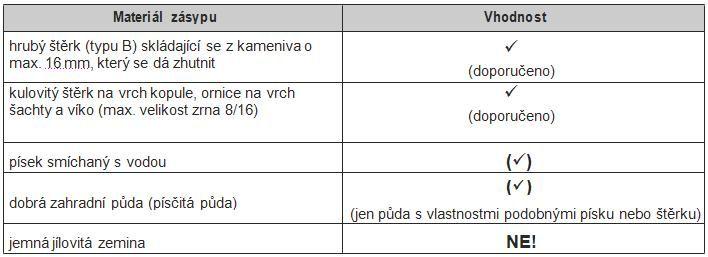 | Materiál zásypu | Vhodnost |
|---|---|
| hrubý štěrk (typu B) skládající se z kameniva o max. 16 mm, který se dá zhutnit | ✓ (doporučeno) |
| kulovitý štěrk na vrch kopule, ornice na vrch šachty a víko (max. velikost zrna 8/16) | ✓ (doporučeno) |
| písek smíchaný s vodou | (✓) |
| dobrá zahradní půda (písčitá půda) | (✓) (jen půda s vlastnostmi podobnými písku nebo štěrku) |
| jemná jílovitá zemina | NE! |